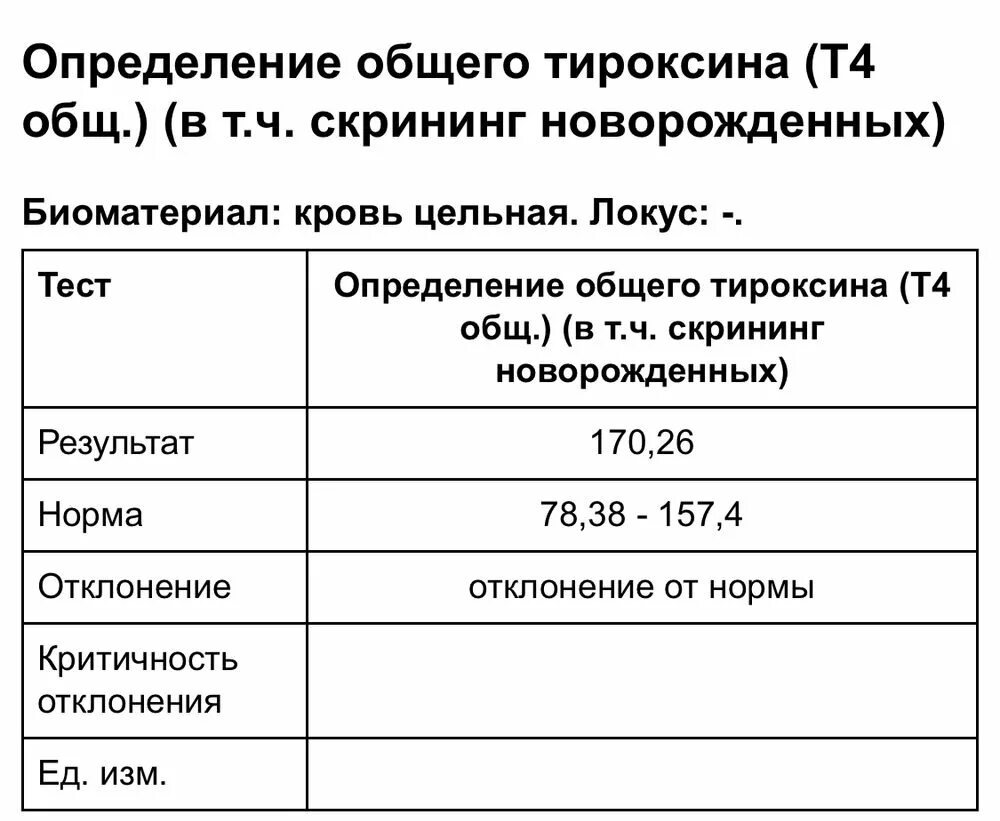 Определение общего тироксина (Т4 общ.) (в т.ч. скрининг новорожденных)

Биоматериал: кровь цельная. Локус: -.

| Тест | Определение общего тироксина (Т4 общ.) (в т.ч. скрининг новорожденных) |
|---|---|
| Результат | 170,26 |
| Норма | 78,38 - 157,4 |
| Отклонение | отклонение от нормы |
| Критичность отклонения | |
| Ед. изм. | |